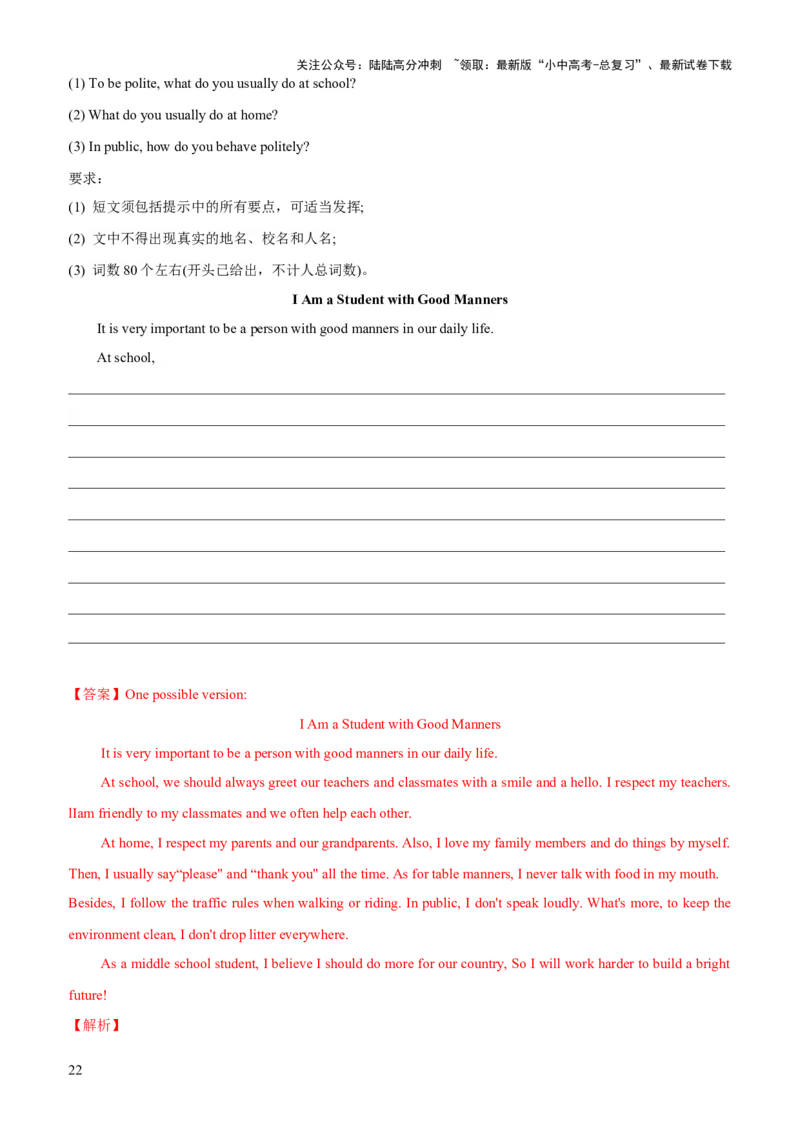 关注公众号：陆陆高分冲刺 ~领取：最新版“小中高考-总复习”、最新试卷下载

(1) To be polite, what do you usually do at school?

(2) What do you usually do at home?

(3) In public, how do you behave politely?

要求：

(1) 短文须包括提示中的所有要点，可适当发挥;

(2) 文中不得出现真实的地名、校名和人名;

(3) 词数 80 个左右(开头已给出，不计人总词数)。

I Am a Student with Good Manners

It is very important to be a person with good manners in our daily life.

At school,

【答案】One possible version:

I Am a Student with Good Manners

It is very important to be a person with good manners in our daily life.

At school, we should always greet our teachers and classmates with a smile and a hello. I respect my teachers. IIam friendly to my classmates and we often help each other.

At home, I respect my parents and our grandparents. Also, I love my family members and do things by myself. Then, I usually say“please" and “thank you" all the time. As for table manners, I never talk with food in my mouth. Besides, I follow the traffic rules when walking or riding. In public, I don't speak loudly. What's more, to keep the environment clean, I don't drop litter everywhere.

As a middle school student, I believe I should do more for our country, So I will work harder to build a bright future!

【解析】

22